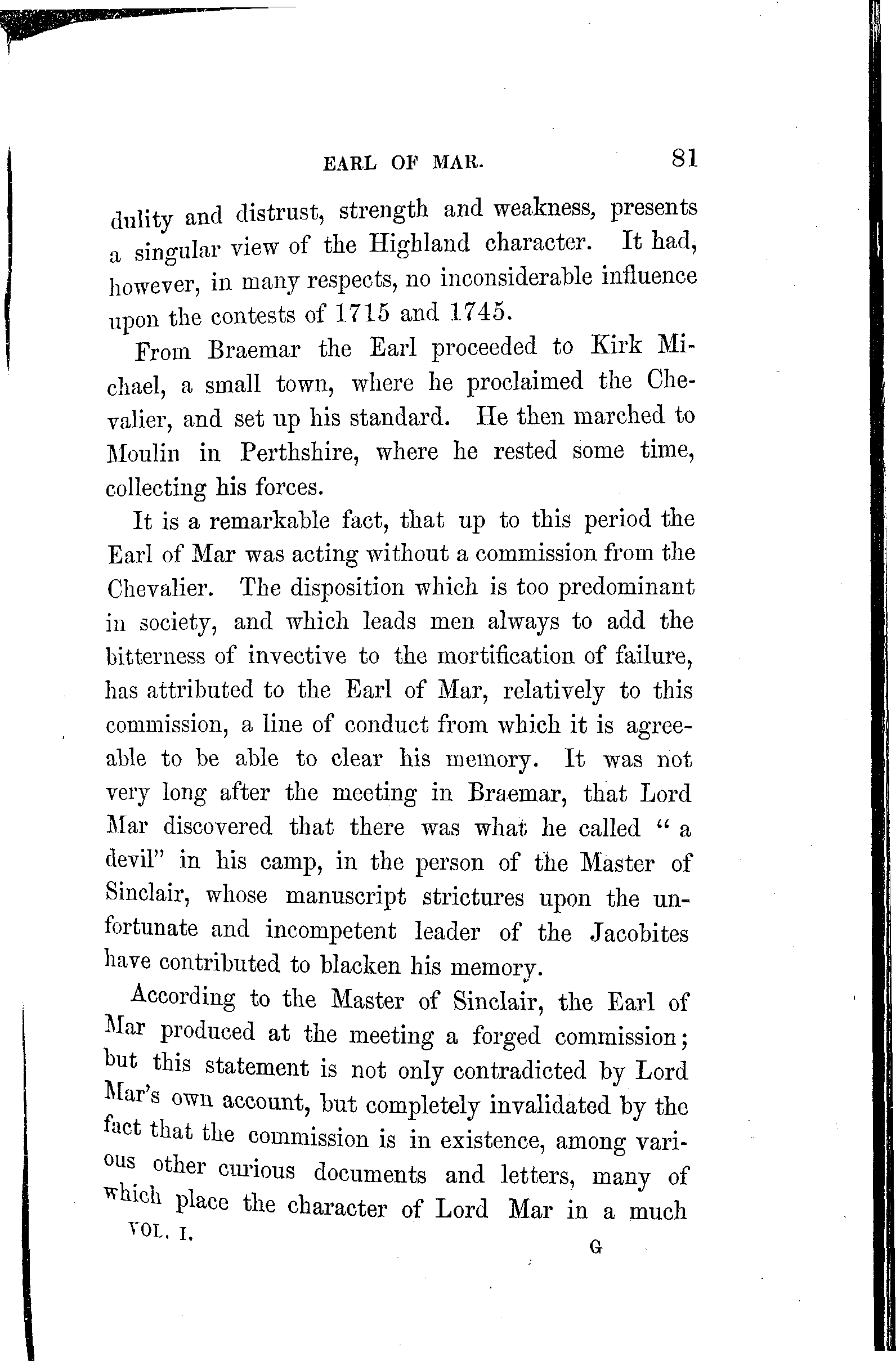 EARL OF MAR. 81

dulity and distrust, strength and weakness, presents a singular view of the Highland character. It had, however, in many respects, no inconsiderable influence upon the contests of 1715 and 1745.

From Braemar the Earl proceeded to Kirk Michael, a small town, where he proclaimed the Chevalier, and set up his standard. He then marched to Moulin in Perthshire, where he rested some time, collecting his forces.

It is a remarkable fact, that up to this period the Earl of Mar was acting without a commission from the Chevalier. The disposition which is too predominant in society, and which leads men always to add the bitterness of invective to the mortification of failure, has attributed to the Earl of Mar, relatively to this commission, a line of conduct from which it is agreeable to be able to clear his memory. It was not very long after the meeting in Braemar, that Lord Mar discovered that there was what he called "a devil" in his camp, in the person of the Master of Sinclair, whose manuscript strictures upon the unfortunate and incompetent leader of the Jacobites have contributed to blacken his memory.

According to the Master of Sinclair, the Earl of Mar produced at the meeting a forged commission; but this statement is not only contradicted by Lord Mar's own account, but completely invalidated by the fact that the commission is in existence, among various other curious documents and letters, many of which place the character of Lord Mar in a much

VOL. I. G